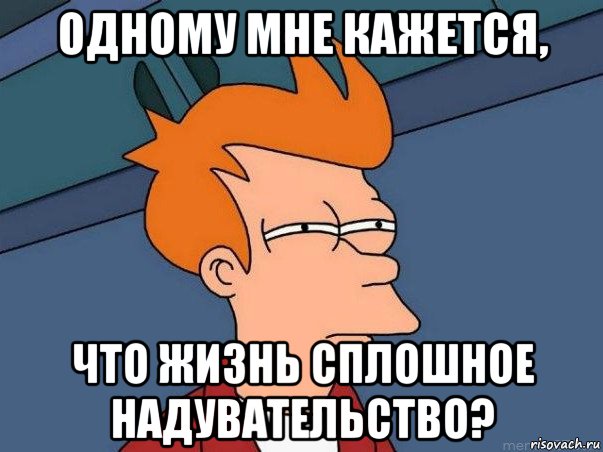 ОДНОМУ МНЕ КАЖЕТСЯ,

ЧТО ЖИЗНЬ СПЛОШНОЕ НАДУВАТЕЛЬСТВО?

risovach.ru